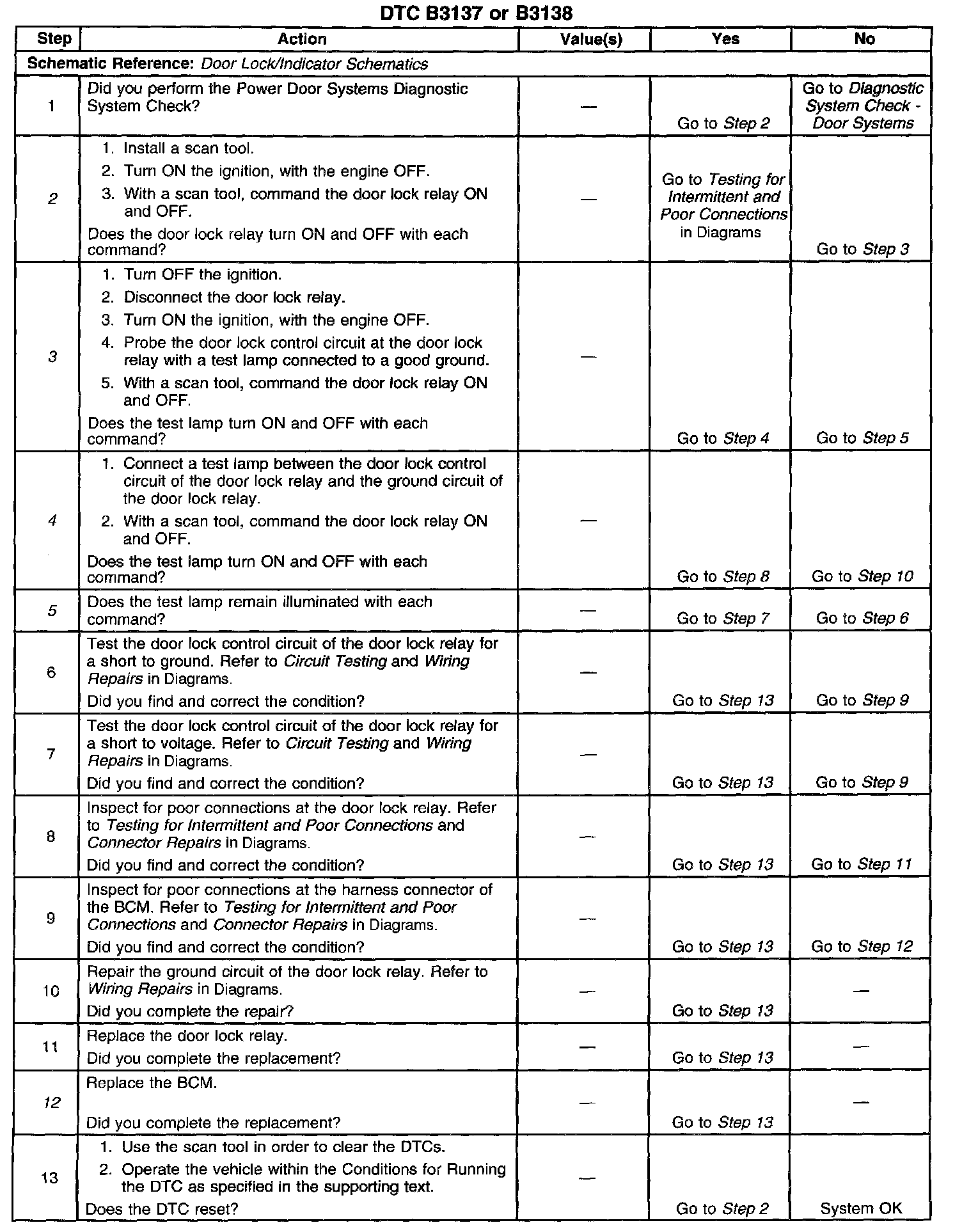 DTC B3137 or B3138

| Step | Action | Value(s) | Yes | No |
|---|---|---|---|---|
| Schematic Reference: Door Lock/Indicator Schematics | | | | |
| 1 | Did you perform the Power Door Systems Diagnostic System Check? | — | Go to Step 2 | Go to Diagnostic System Check - Door Systems |
| 2 | 1. Install a scan tool. 2. Turn ON the ignition, with the engine OFF. 3. With a scan tool, command the door lock relay ON and OFF. Does the door lock relay turn ON and OFF with each command? | — | Go to Testing for Intermittent and Poor Connections in Diagrams | Go to Step 3 |
| 3 | 1. Turn OFF the ignition. 2. Disconnect the door lock relay. 3. Turn ON the ignition, with the engine OFF. 4. Probe the door lock control circuit at the door lock relay with a test lamp connected to a good ground. 5. With a scan tool, command the door lock relay ON and OFF. Does the test lamp turn ON and OFF with each command? | — | Go to Step 4 | Go to Step 5 |
| 4 | 1. Connect a test lamp between the door lock control circuit of the door lock relay and the ground circuit of the door lock relay. 2. With a scan tool, command the door lock relay ON and OFF. Does the test lamp turn ON and OFF with each command? | — | Go to Step 8 | Go to Step 10 |
| 5 | Does the test lamp remain illuminated with each command? | — | Go to Step 7 | Go to Step 6 |
| 6 | Test the door lock control circuit of the door lock relay for a short to ground. Refer to Circuit Testing and Wiring Repairs in Diagrams. Did you find and correct the condition? | — | Go to Step 13 | Go to Step 9 |
| 7 | Test the door lock control circuit of the door lock relay for a short to voltage. Refer to Circuit Testing and Wiring Repairs in Diagrams. Did you find and correct the condition? | — | Go to Step 13 | Go to Step 9 |
| 8 | Inspect for poor connections at the door lock relay. Refer to Testing for Intermittent and Poor Connections and Connector Repairs in Diagrams. Did you find and correct the condition? | — | Go to Step 13 | Go to Step 11 |
| 9 | Inspect for poor connections at the harness connector of the BCM. Refer to Testing for Intermittent and Poor Connections and Connector Repairs in Diagrams. Did you find and correct the condition? | — | Go to Step 13 | Go to Step 12 |
| 10 | Repair the ground circuit of the door lock relay. Refer to Wiring Repairs in Diagrams. Did you complete the repair? | — | Go to Step 13 | — |
| 11 | Replace the door lock relay. Did you complete the replacement? | — | Go to Step 13 | — |
| 12 | Replace the BCM. Did you complete the replacement? | — | Go to Step 13 | — |
| 13 | 1. Use the scan tool in order to clear the DTCs. 2. Operate the vehicle within the Conditions for Running the DTC as specified in the supporting text. Does the DTC reset? | — | Go to Step 2 | System OK |